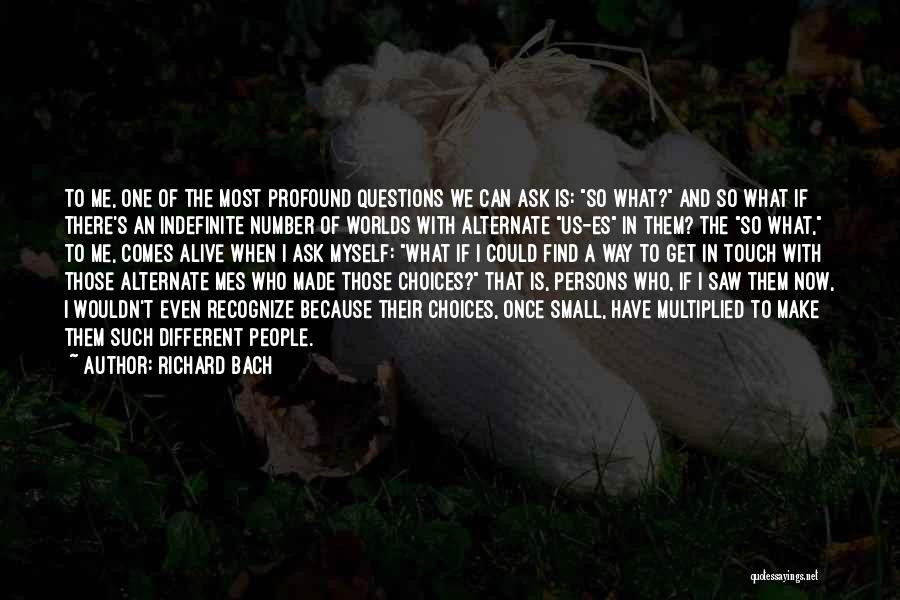 TO ME, ONE OF THE MOST PROFOUND QUESTIONS WE CAN ASK IS: "SO WHAT?" AND SO WHAT IF THERE'S AN INDEFINITE NUMBER OF WORLDS WITH ALTERNATE "US-ES" IN THEM? THE "SO WHAT," TO ME, COMES ALIVE WHEN I ASK MYSELF: "WHAT IF I COULD FIND A WAY TO GET IN TOUCH WITH THOSE ALTERNATE MES WHO MADE THOSE CHOICES?" THAT IS, PERSONS WHO, IF I SAW THEM NOW, I WOULDN'T EVEN RECOGNIZE BECAUSE THEIR CHOICES, ONCE SMALL, HAVE MULTIPLIED TO MAKE THEM SUCH DIFFERENT PEOPLE.
~ AUTHOR: RICHARD BACH

quotessayings.net